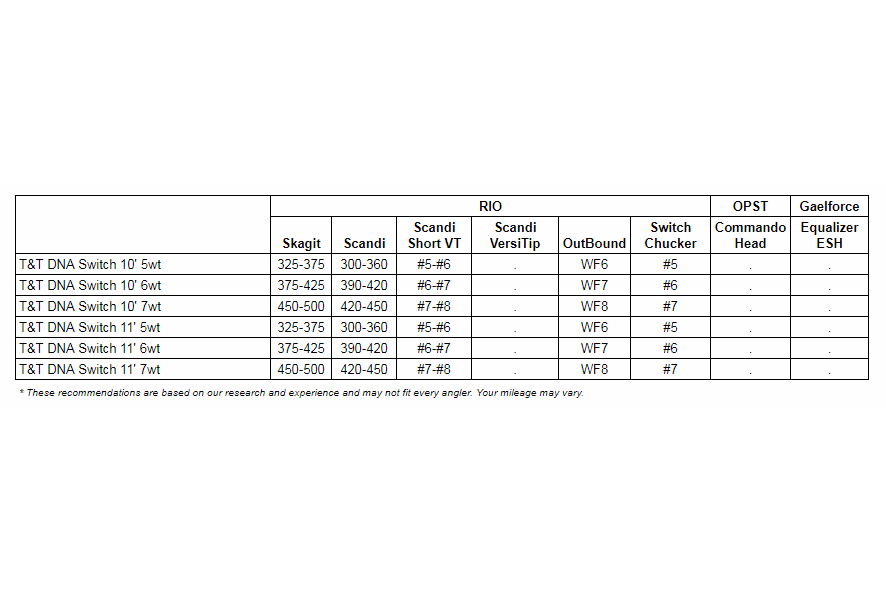 | | RIO | | | | | | OPST | Gaelforce |
|---|---|---|---|---|---|---|---|---|
| | Skagit | Scandi | Scandi Short VT | Scandi VersiTip | OutBound | Switch Chucker | Commando Head | Equalizer ESH |
| T&T DNA Switch 10' 5wt | 325-375 | 300-360 | #5-#6 | . | WF6 | #5 | . | . |
| T&T DNA Switch 10' 6wt | 375-425 | 390-420 | #6-#7 | . | WF7 | #6 | . | . |
| T&T DNA Switch 10' 7wt | 450-500 | 420-450 | #7-#8 | . | WF8 | #7 | . | . |
| T&T DNA Switch 11' 5wt | 325-375 | 300-360 | #5-#6 | . | WF6 | #5 | . | . |
| T&T DNA Switch 11' 6wt | 375-425 | 390-420 | #6-#7 | . | WF7 | #6 | . | . |
| T&T DNA Switch 11' 7wt | 450-500 | 420-450 | #7-#8 | . | WF8 | #7 | . | . |

* These recommendations are based on our research and experience and may not fit every angler. Your mileage may vary.